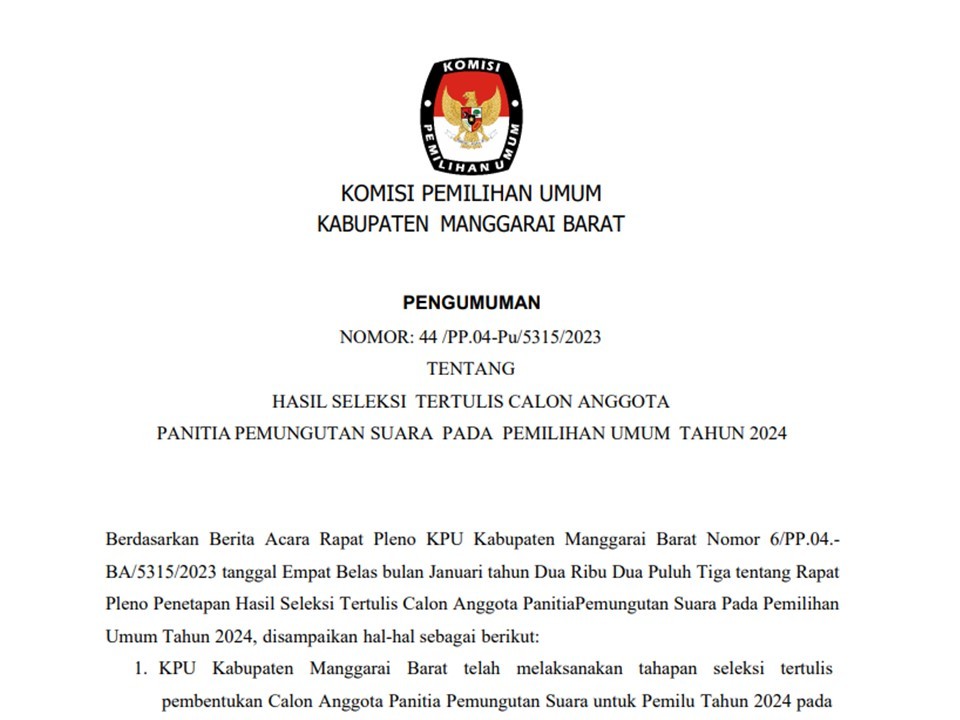 KOMISI
PEMILIHAN UMUM

KOMISI PEMILIHAN UMUM
KABUPATEN MANGGARAI BARAT

PENGUMUMAN
NOMOR: 44 /PP.04-Pu/5315/2023
TENTANG
HASIL SELEKSI TERTULIS CALON ANGGOTA
PANITIA PEMUNGUTAN SUARA PADA PEMILIHAN UMUM TAHUN 2024

Berdasarkan Berita Acara Rapat Pleno KPU Kabupaten Manggarai Barat Nomor 6/PP.04.-BA/5315/2023 tanggal Empat Belas bulan Januari tahun Dua Ribu Dua Puluh Tiga tentang Rapat Pleno Penetapan Hasil Seleksi Tertulis Calon Anggota PanitiaPemungutan Suara Pada Pemilihan Umum Tahun 2024, disampaikan hal-hal sebagai berikut:

1. KPU Kabupaten Manggarai Barat telah melaksanakan tahapan seleksi tertulis pembentukan Calon Anggota Panitia Pemungutan Suara untuk Pemilu Tahun 2024 pada